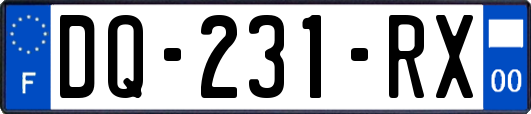 F

DQ-231-RX

00